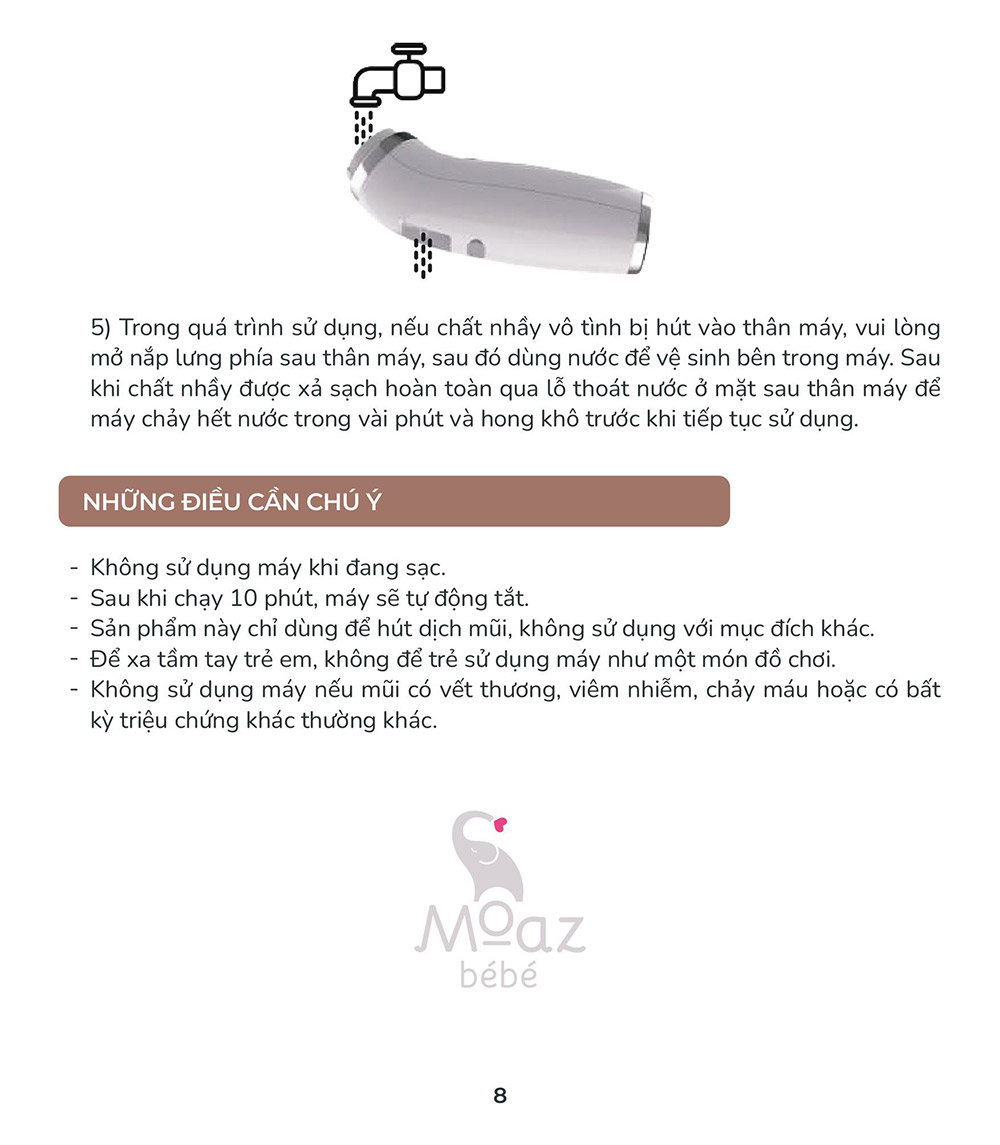 5) Trong quá trình sử dụng, nếu chất nhầy vô tình bị hút vào thân máy, vui lòng mở nắp lưng phía sau thân máy, sau đó dùng nước để vệ sinh bên trong máy. Sau khi chất nhầy được xả sạch hoàn toàn qua lỗ thoát nước ở mặt sau thân máy để máy chảy hết nước trong vài phút và hong khô trước khi tiếp tục sử dụng.

NHỮNG ĐIỀU CẦN CHÚ Ý

- Không sử dụng máy khi đang sạc.
- Sau khi chạy 10 phút, máy sẽ tự động tắt.
- Sản phẩm này chỉ dùng để hút dịch mũi, không sử dụng với mục đích khác.
- Để xa tầm tay trẻ em, không để trẻ sử dụng máy như một món đồ chơi.
- Không sử dụng máy nếu mũi có vết thương, viêm nhiễm, chảy máu hoặc có bất kỳ triệu chứng khác thường khác.

Moaz bébé

8